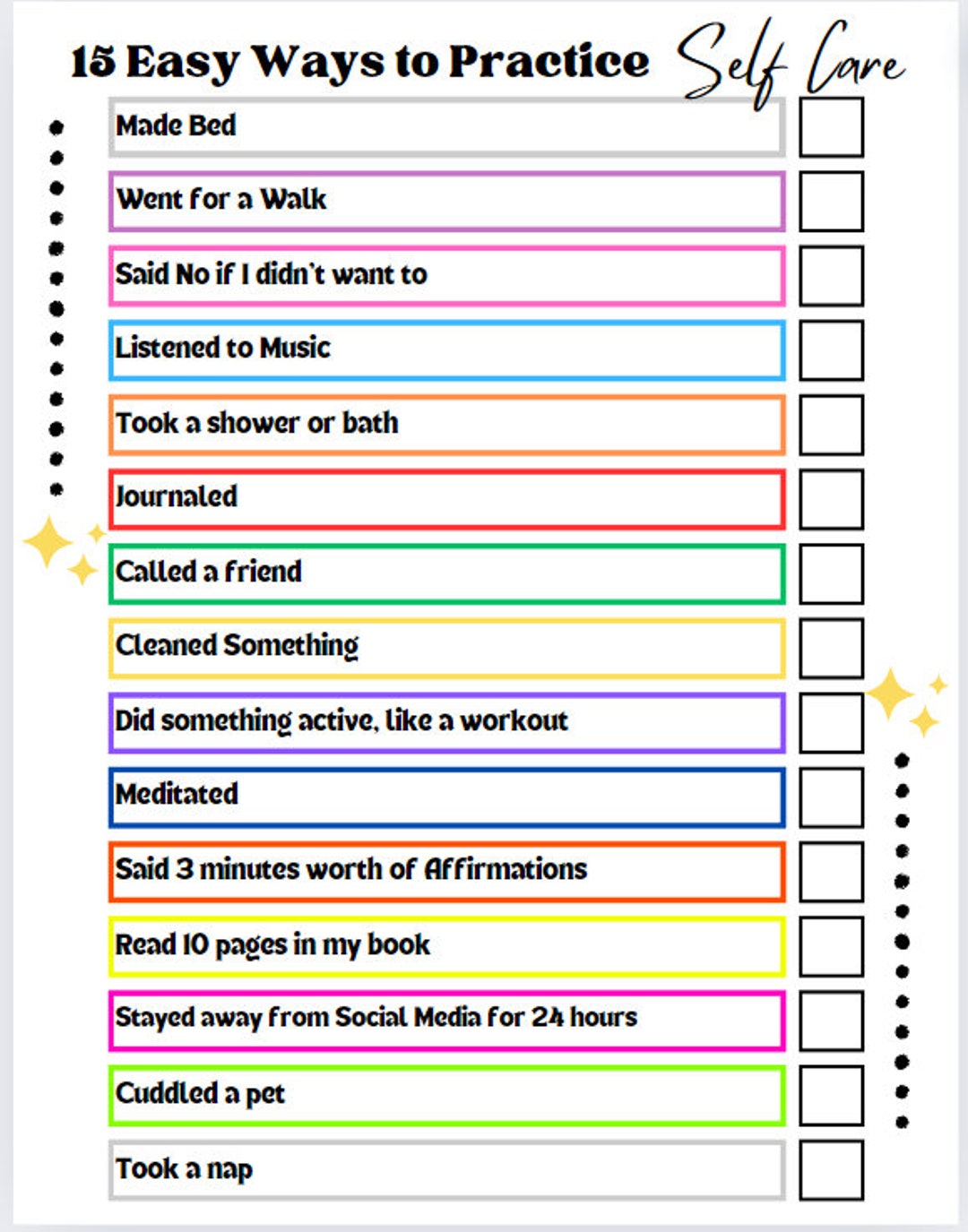 15 Easy Ways to Practice Self Care

Made Bed

Went for a Walk

Said No if I didn't want to

Listened to Music

Took a shower or bath

Journaled

Called a friend

Cleaned Something

Did something active, like a workout

Meditated

Said 3 minutes worth of Affirmations

Read 10 pages in my book

Stayed away from Social Media for 24 hours

Cuddled a pet

Took a nap